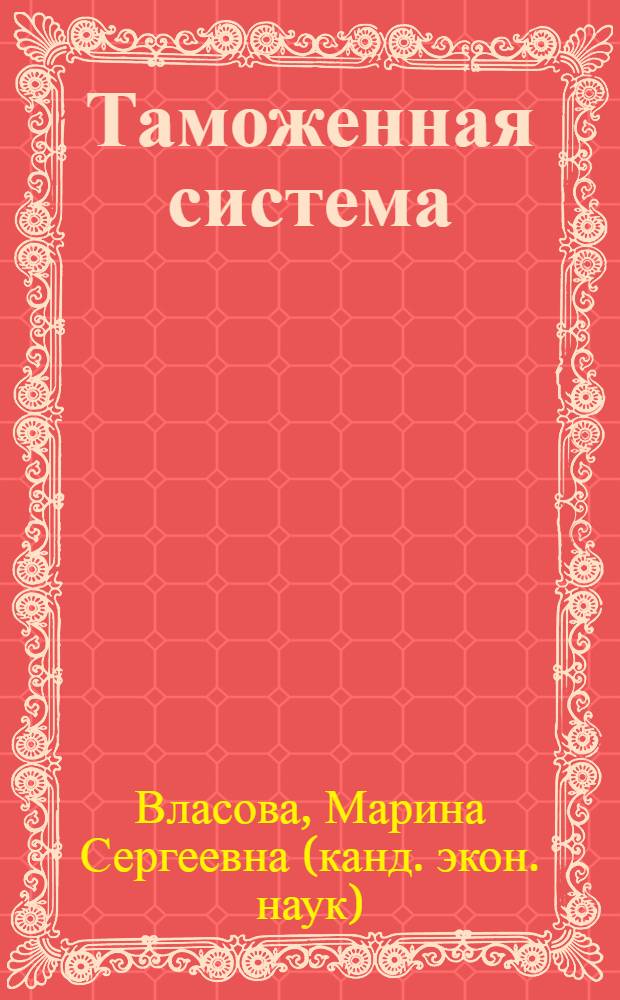 Таможенная система

Власова, Марина Сергеевна (канд. экон. наук)